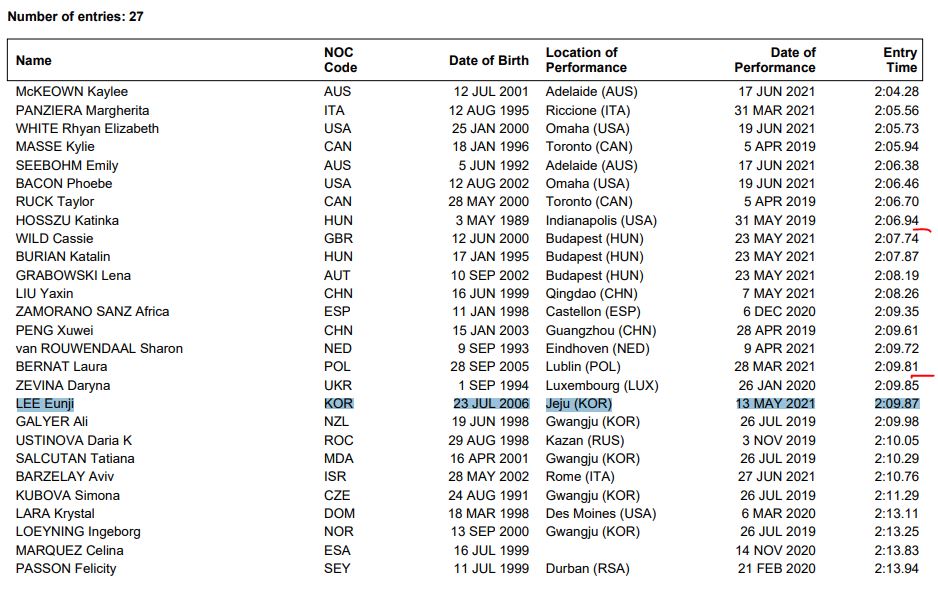 Number of entries: 27

| Name | NOC Code | Date of Birth | Location of Performance | Date of Performance | Entry Time |
|---|---|---|---|---|---|
| McKEOWN Kaylee | AUS | 12 JUL 2001 | Adelaide (AUS) | 17 JUN 2021 | 2:04.28 |
| PANZIERA Margherita | ITA | 12 AUG 1995 | Riccione (ITA) | 31 MAR 2021 | 2:05.56 |
| WHITE Rhyan Elizabeth | USA | 25 JAN 2000 | Omaha (USA) | 19 JUN 2021 | 2:05.73 |
| MASSE Kylie | CAN | 18 JAN 1996 | Toronto (CAN) | 5 APR 2019 | 2:05.94 |
| SEEBOHM Emily | AUS | 5 JUN 1992 | Adelaide (AUS) | 17 JUN 2021 | 2:06.38 |
| BACON Phoebe | USA | 12 AUG 2002 | Omaha (USA) | 19 JUN 2021 | 2:06.46 |
| RUCK Taylor | CAN | 28 MAY 2000 | Toronto (CAN) | 5 APR 2019 | 2:06.70 |
| HOSSZU Katinka | HUN | 3 MAY 1989 | Indianapolis (USA) | 31 MAY 2019 | 2:06.94 |
| WILD Cassie | GBR | 12 JUN 2000 | Budapest (HUN) | 23 MAY 2021 | 2:07.74 |
| BURIAN Katalin | HUN | 17 JAN 1995 | Budapest (HUN) | 23 MAY 2021 | 2:07.87 |
| GRABOWSKI Lena | AUT | 10 SEP 2002 | Budapest (HUN) | 23 MAY 2021 | 2:08.19 |
| LIU Yaxin | CHN | 16 JUN 1999 | Qingdao (CHN) | 7 MAY 2021 | 2:08.26 |
| ZAMORANO SANZ Africa | ESP | 11 JAN 1998 | Castellon (ESP) | 6 DEC 2020 | 2:09.35 |
| PENG Xuwei | CHN | 15 JAN 2003 | Guangzhou (CHN) | 28 APR 2019 | 2:09.61 |
| van ROUWENDAAL Sharon | NED | 9 SEP 1993 | Eindhoven (NED) | 9 APR 2021 | 2:09.72 |
| BERNAT Laura | POL | 28 SEP 2005 | Lublin (POL) | 28 MAR 2021 | 2:09.81 |
| ZEVINA Daryna | UKR | 1 SEP 1994 | Luxembourg (LUX) | 26 JAN 2020 | 2:09.85 |
| LEE Eunji | KOR | 23 JUL 2006 | Jeju (KOR) | 13 MAY 2021 | 2:09.87 |
| GALYER Ali | NZL | 19 JUN 1998 | Gwangju (KOR) | 26 JUL 2019 | 2:09.98 |
| USTINOVA Daria K | ROC | 29 AUG 1998 | Kazan (RUS) | 3 NOV 2019 | 2:10.05 |
| SALCUTAN Tatiana | MDA | 16 APR 2001 | Gwangju (KOR) | 26 JUL 2019 | 2:10.29 |
| BARZELAY Aviv | ISR | 28 MAY 2002 | Rome (ITA) | 27 JUN 2021 | 2:10.76 |
| KUBOVA Simona | CZE | 24 AUG 1991 | Gwangju (KOR) | 26 JUL 2019 | 2:11.29 |
| LARA Krystal | DOM | 18 MAR 1998 | Des Moines (USA) | 6 MAR 2020 | 2:13.11 |
| LOEYNING Ingeborg | NOR | 13 SEP 2000 | Gwangju (KOR) | 26 JUL 2019 | 2:13.25 |
| MARQUEZ Celina | ESA | 16 JUL 1999 | | 14 NOV 2020 | 2:13.83 |
| PASSON Felicity | SEY | 11 JUL 1999 | Durban (RSA) | 21 FEB 2020 | 2:13.94 |